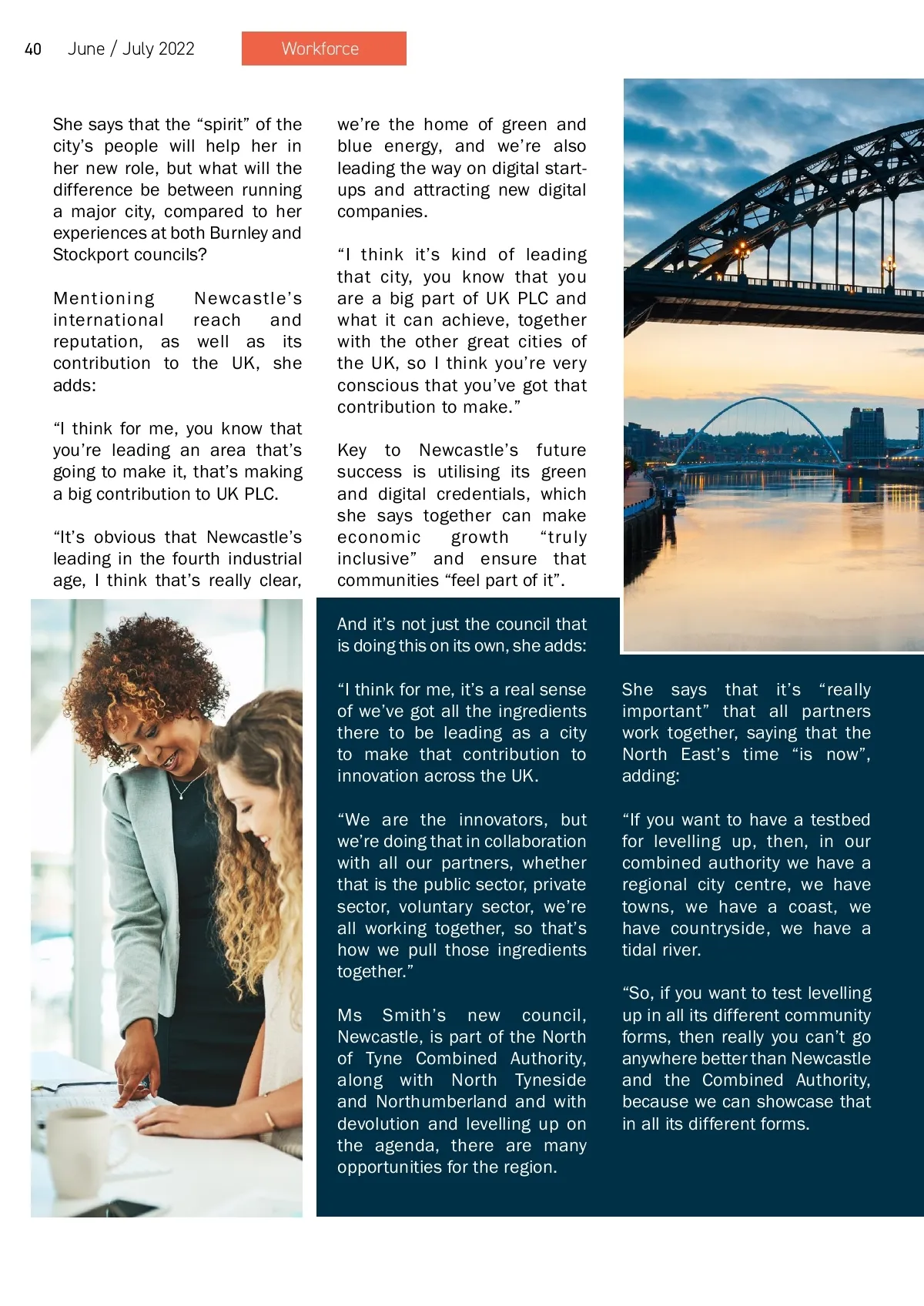 40 June / July 2022 Workforce

She says that the “spirit” of the city’s people will help her in her new role, but what will the difference be between running a major city, compared to her experiences at both Burnley and Stockport councils?

Mentioning Newcastle’s international reach and reputation, as well as its contribution to the UK, she adds:

“I think for me, you know that you’re leading an area that’s going to make it, that’s making a big contribution to UK PLC.

“It’s obvious that Newcastle’s leading in the fourth industrial age, I think that’s really clear, we’re the home of green and blue energy, and we’re also leading the way on digital start-ups and attracting new digital companies.

“I think it’s kind of leading that city, you know that you are a big part of UK PLC and what it can achieve, together with the other great cities of the UK, so I think you’re very conscious that you’ve got that contribution to make.”

Key to Newcastle’s future success is utilising its green and digital credentials, which she says together can make economic growth “truly inclusive” and ensure that communities “feel part of it”.

And it’s not just the council that is doing this on its own, she adds:

“I think for me, it’s a real sense of we’ve got all the ingredients there to be leading as a city to make that contribution to innovation across the UK.

“We are the innovators, but we’re doing that in collaboration with all our partners, whether that is the public sector, private sector, voluntary sector, we’re all working together, so that’s how we pull those ingredients together.”

Ms Smith’s new council, Newcastle, is part of the North of Tyne Combined Authority, along with North Tyneside and Northumberland and with devolution and levelling up on the agenda, there are many opportunities for the region.

She says that it’s “really important” that all partners work together, saying that the North East’s time “is now”, adding:

“If you want to have a testbed for levelling up, then, in our combined authority we have a regional city centre, we have towns, we have a coast, we have countryside, we have a tidal river.

“So, if you want to test levelling up in all its different community forms, then really you can’t go anywhere better than Newcastle and the Combined Authority, because we can showcase that in all its different forms.